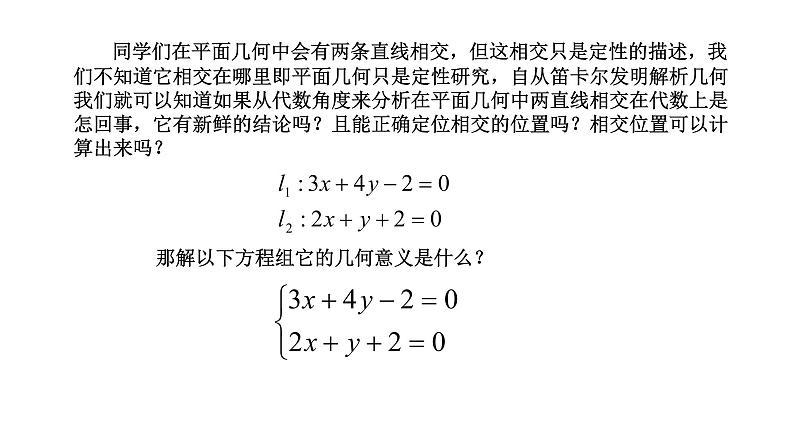 同学们在平面几何中会有两条直线相交，但这相交只是定性的描述，我们不知道它相交在哪里即平面几何只是定性研究，自从笛卡尔发明解析几何我们就可以知道如果从代数角度来分析在平面几何中两直线相交在代数上是怎回事，它有新鲜的结论吗？且能正确定位相交的位置吗？相交位置可以计算出来吗？

$l_1: 3x+4y-2=0$
$l_2: 2x+y+2=0$

那解以下方程组它的几何意义是什么？

$\begin{cases} 3x+4y-2=0 \\ 2x+y+2=0 \end{cases}$